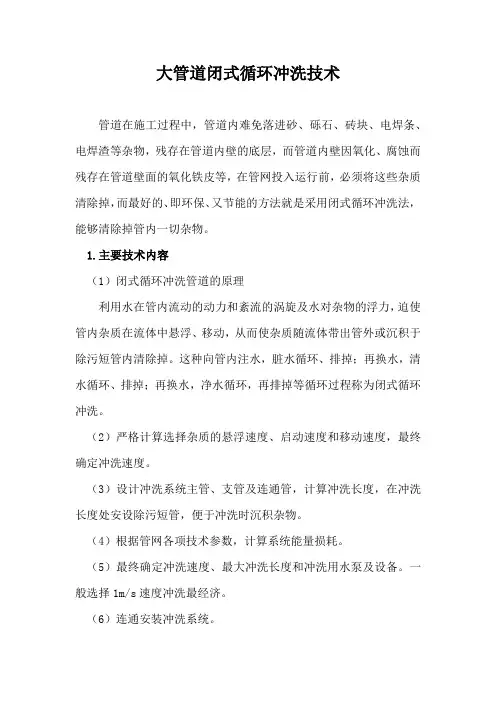 大管道闭式循环冲洗技术

管道在施工过程中，管道内难免落进砂、砾石、砖块、电焊条、电焊渣等杂物，残存在管道内壁的底层，而管道内壁因氧化、腐蚀而残存在管道壁面的氧化铁皮等，在管网投入运行前，必须将这些杂质清除掉，而最好的、即环保、又节能的方法就是采用闭式循环冲洗法，能够清除掉管内一切杂物。

1.主要技术内容

（1）闭式循环冲洗管道的原理

利用水在管内流动的动力和紊流的涡旋及水对杂物的浮力，迫使管内杂质在流体中悬浮、移动，从而使杂质随流体带出管外或沉积于除污短管内清除掉。这种向管内注水，脏水循环、排掉；再换水，清水循环、排掉；再换水，净水循环，再排掉等循环过程称为闭式循环冲洗。

（2）严格计算选择杂质的悬浮速度、启动速度和移动速度，最终确定冲洗速度。

（3）设计冲洗系统主管、支管及连通管，计算冲洗长度，在冲洗长度处安设除污短管，便于冲洗时沉积杂物。

（4）根据管网各项技术参数，计算系统能量损耗。

（5）最终确定冲洗速度、最大冲洗长度和冲洗用水泵及设备。一般选择 1m/s 速度冲洗最经济。

（6）连通安装冲洗系统。